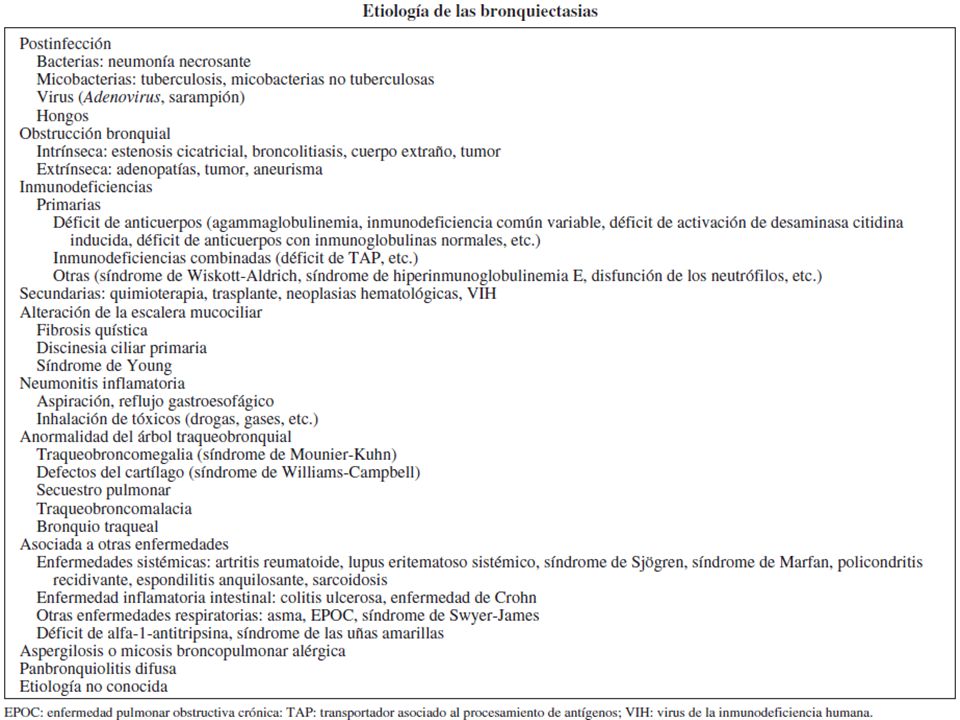 Etiología de las bronquiectasias

Postinfección
Bacterias: neumonía necrosante
Micobacterias: tuberculosis, micobacterias no tuberculosas
Virus (Adenovirus, sarampión)
Hongos
Obstrucción bronquial
Intrínseca: estenosis cicatricial, broncolitiasis, cuerpo extraño, tumor
Extrínseca: adenopatías, tumor, aneurisma
Inmunodeficiencias
Primarias
Déficit de anticuerpos (agammaglobulinemia, inmunodeficiencia común variable, déficit de activación de desaminasa citidina inducida, déficit de anticuerpos con inmunoglobulinas normales, etc.)
Inmunodeficiencias combinadas (déficit de TAP, etc.)
Otras (síndrome de Wiskott-Aldrich, síndrome de hiperinmunoglobulinemia E, disfunción de los neutrófilos, etc.)
Secundarias: quimioterapia, trasplante, neoplasias hematológicas, VIH
Alteración de la escalera mucociliar
Fibrosis quística
Discinesia ciliar primaria
Síndrome de Young
Neumonitis inflamatoria
Aspiración, reflujo gastroesofágico
Inhalación de tóxicos (drogas, gases, etc.)
Anormalidad del árbol traqueobronquial
Traqueobroncomegalia (síndrome de Mounier-Kuhn)
Defectos del cartílago (síndrome de Williams-Campbell)
Secuestro pulmonar
Traqueobroncomalacia
Bronquio traqueal
Asociada a otras enfermedades
Enfermedades sistémicas: artritis reumatoide, lupus eritematoso sistémico, síndrome de Sjögren, síndrome de Marfan, policondritis recidivante, espondilitis anquilosante, sarcoidosis
Enfermedad inflamatoria intestinal: colitis ulcerosa, enfermedad de Crohn
Otras enfermedades respiratorias: asma, EPOC, síndrome de Swyer-James
Déficit de alfa-1-antitripsina, síndrome de las uñas amarillas
Aspergilosis o micosis broncopulmonar alérgica
Panbronquiolitis difusa
Etiología no conocida

EPOC: enfermedad pulmonar obstructiva crónica: TAP: transportador asociado al procesamiento de antígenos; VIH: virus de la inmunodeficiencia humana.